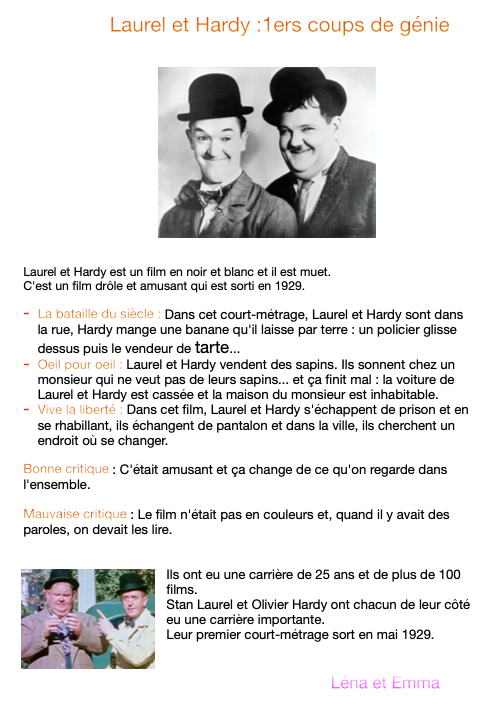 Laurel et Hardy :1ers coups de génie

Laurel et Hardy est un film en noir et blanc et il est muet.
C'est un film drôle et amusant qui est sorti en 1929.

- La bataille du siècle : Dans cet court-métrage, Laurel et Hardy sont dans la rue, Hardy mange une banane qu'il laisse par terre : un policier glisse dessus puis le vendeur de tarte...
- Oeil pour oeil : Laurel et Hardy vendent des sapins. Ils sonnent chez un monsieur qui ne veut pas de leurs sapins... et ça finit mal : la voiture de Laurel et Hardy est cassée et la maison du monsieur est inhabitable.
- Vive la liberté : Dans cet film, Laurel et Hardy s'échappent de prison et en se rhabillant, ils échangent de pantalon et dans la ville, ils cherchent un endroit où se changer.

Bonne critique : C'était amusant et ça change de ce qu'on regarde dans l'ensemble.

Mauvaise critique : Le film n'était pas en couleurs et, quand il y avait des paroles, on devait les lire.

Ils ont eu une carrière de 25 ans et de plus de 100 films.
Stan Laurel et Olivier Hardy ont chacun de leur côté eu une carrière importante.
Leur premier court-métrage sort en mai 1929.

Léna et Emma